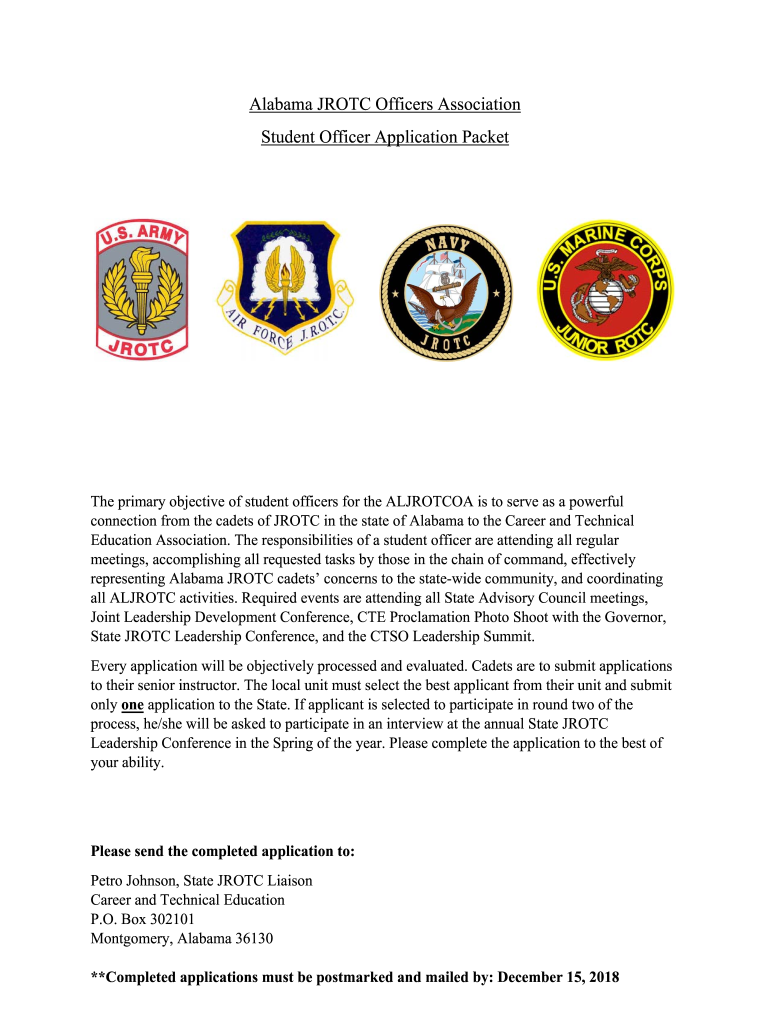 Alabama JROTC Officers Association

Student Officer Application Packet

U.S. ARMY
JROTC

AIR FORCE J.R.O.T.C.

NAVY
JROTC

U.S. MARINE CORPS
JUNIOR ROTC

The primary objective of student officers for the ALJROTCOA is to serve as a powerful connection from the cadets of JROTC in the state of Alabama to the Career and Technical Education Association. The responsibilities of a student officer are attending all regular meetings, accomplishing all requested tasks by those in the chain of command, effectively representing Alabama JROTC cadets' concerns to the state-wide community, and coordinating all ALJROTC activities. Required events are attending all State Advisory Council meetings, Joint Leadership Development Conference, CTE Proclamation Photo Shoot with the Governor, State JROTC Leadership Conference, and the CTSO Leadership Summit.

Every application will be objectively processed and evaluated. Cadets are to submit applications to their senior instructor. The local unit must select the best applicant from their unit and submit only one application to the State. If applicant is selected to participate in round two of the process, he/she will be asked to participate in an interview at the annual State JROTC Leadership Conference in the Spring of the year. Please complete the application to the best of your ability.

Please send the completed application to:

Petro Johnson, State JROTC Liaison
Career and Technical Education
P.O. Box 302101
Montgomery, Alabama 36130

**Completed applications must be postmarked and mailed by: December 15, 2018